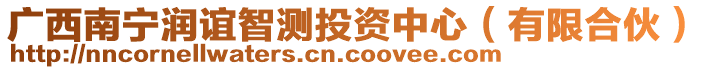 广西南宁润谊智测投资中心（有限合伙）
http://nncornellwaters.cn.coovee.com